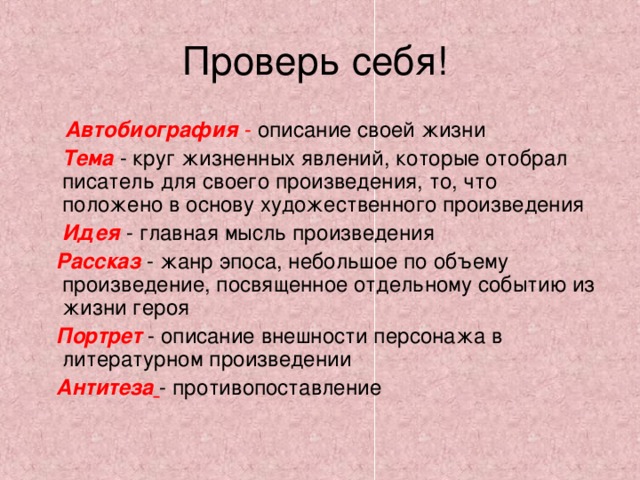 Проверь себя!

Автобиография - описание своей жизни

Тема - круг жизненных явлений, которые отобрал писатель для своего произведения, то, что положено в основу художественного произведения

Идея - главная мысль произведения

Рассказ - жанр эпоса, небольшое по объему произведение, посвященное отдельному событию из жизни героя

Портрет - описание внешности персонажа в литературном произведении

Антитеза - противопоставление